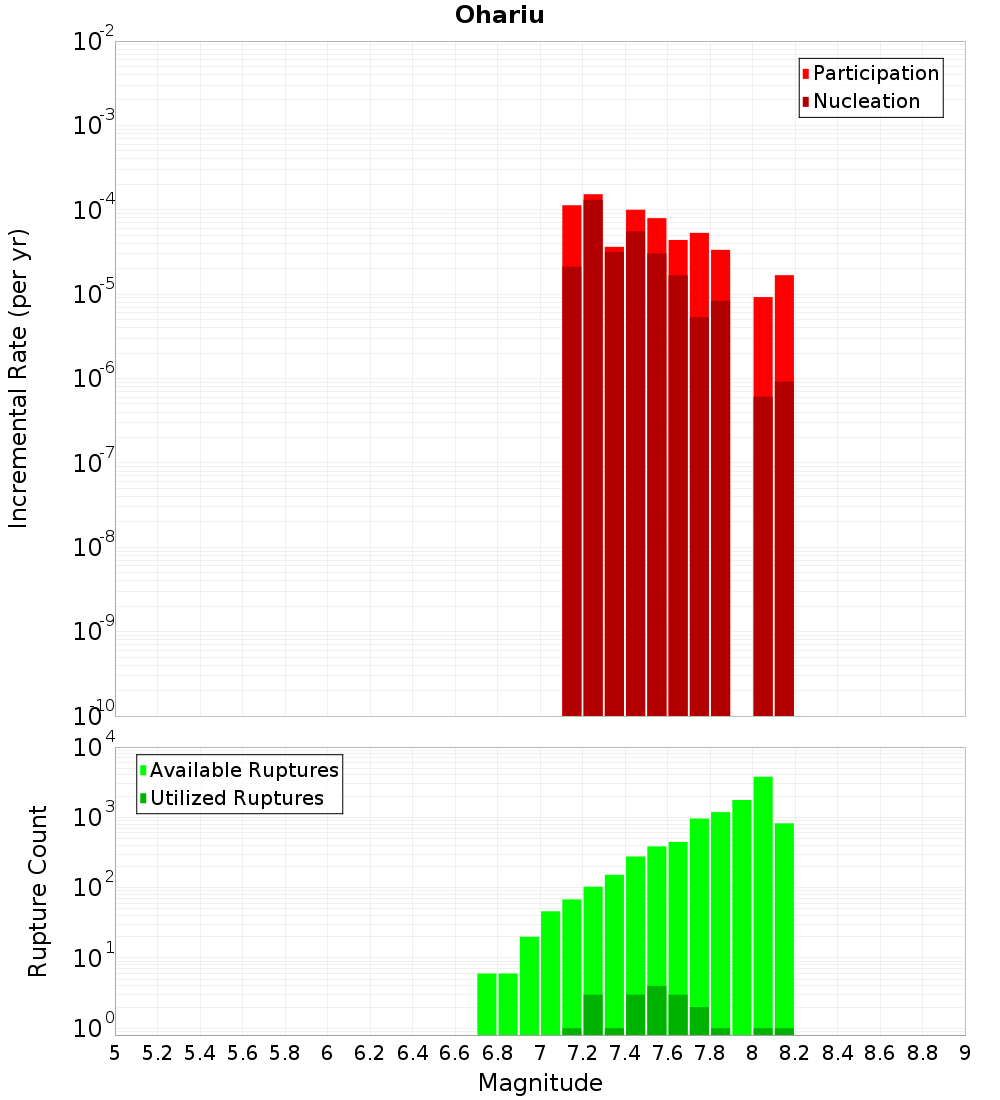 Ohariu

Participation
Nucleation

Incremental Rate (per yr)

$10^{-2}$
$10^{-3}$
$10^{-4}$
$10^{-5}$
$10^{-6}$
$10^{-7}$
$10^{-8}$
$10^{-9}$
$10^{-10}$

Available Ruptures
Utilized Ruptures

Rupture Count

$10^{4}$
$10^{3}$
$10^{2}$
$10^{1}$
$10^{0}$

5 5.2 5.4 5.6 5.8 6 6.2 6.4 6.6 6.8 7 7.2 7.4 7.6 7.8 8 8.2 8.4 8.6 8.8 9

Magnitude